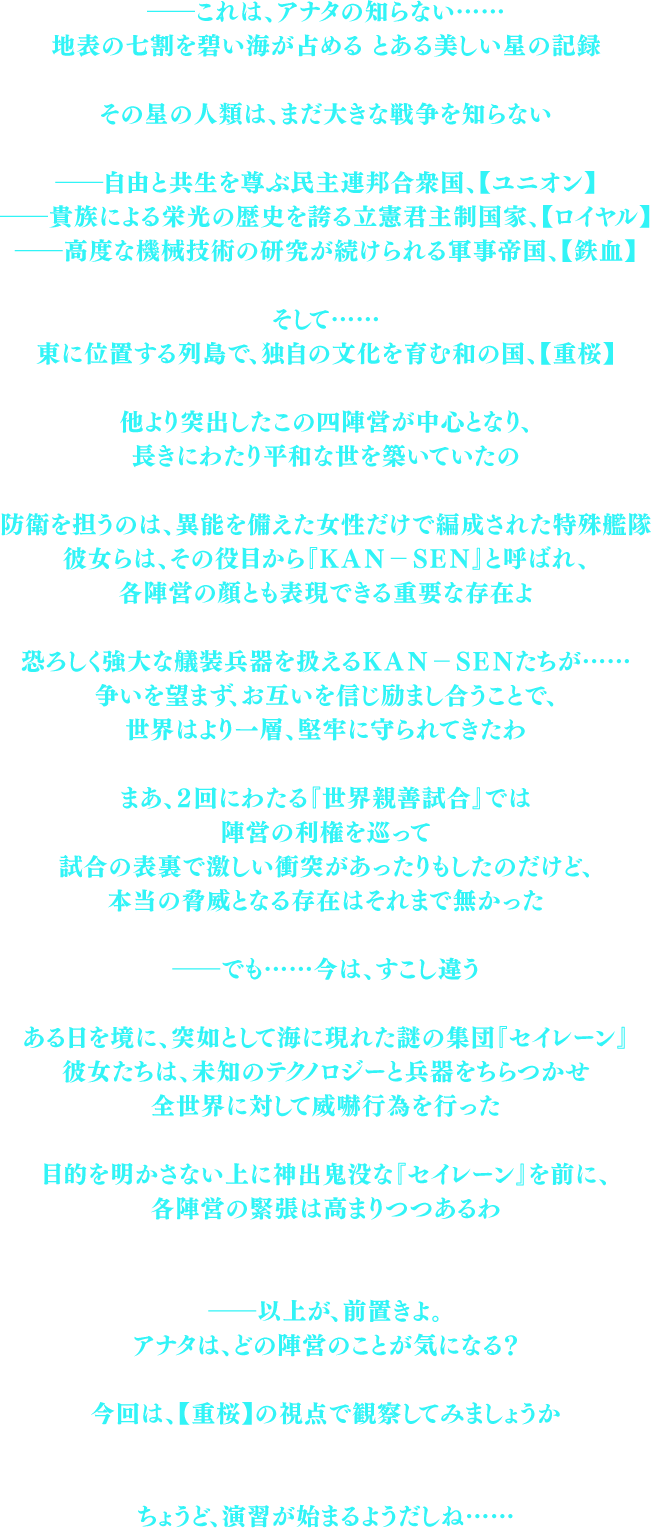 ――これは、アナタの知らない……
地表の七割を碧い海が占める とある美しい星の記録

その星の人類は、まだ大きな戦争を知らない

――自由と共生を尊ぶ民主連邦合衆国、【ユニオン】
――貴族による栄光の歴史を誇る立憲君主制国家、【ロイヤル】
――高度な機械技術の研究が続けられる軍事帝国、【鉄血】

そして……
東に位置する列島で、独自の文化を育む和の国、【重桜】

他より突出したこの四陣営が中心となり、
長きにわたり平和な世を築いていたの

防衛を担うのは、異能を備えた女性だけで編成された特殊艦隊
彼女らは、その役目から『KAN－SEN』と呼ばれ、
各陣営の顔とも表現できる重要な存在よ

恐ろしく強大な艤装兵器を扱えるKAN－SENたちが……
争いを望まず、お互いを信じ励まし合うことで、
世界はより一層、堅牢に守られてきたわ

まあ、2回にわたる『世界親善試合』では
陣営の利権を巡って
試合の表裏で激しい衝突があったりもしたのだけど、
本当の脅威となる存在はそれまで無かった

――でも……今は、すこし違う

ある日を境に、突如として海に現れた謎の集団『セイレーン』
彼女たちは、未知のテクノロジーと兵器をちらつかせ
全世界に対して威嚇行為を行った

目的を明かさない上に神出鬼没な『セイレーン』を前に、
各陣営の緊張は高まりつつあるわ

――以上が、前置きよ。
アナタは、どの陣営のことが気になる？

今回は、【重桜】の視点で観察してみましょうか

ちょうど、演習が始まるようだしね……